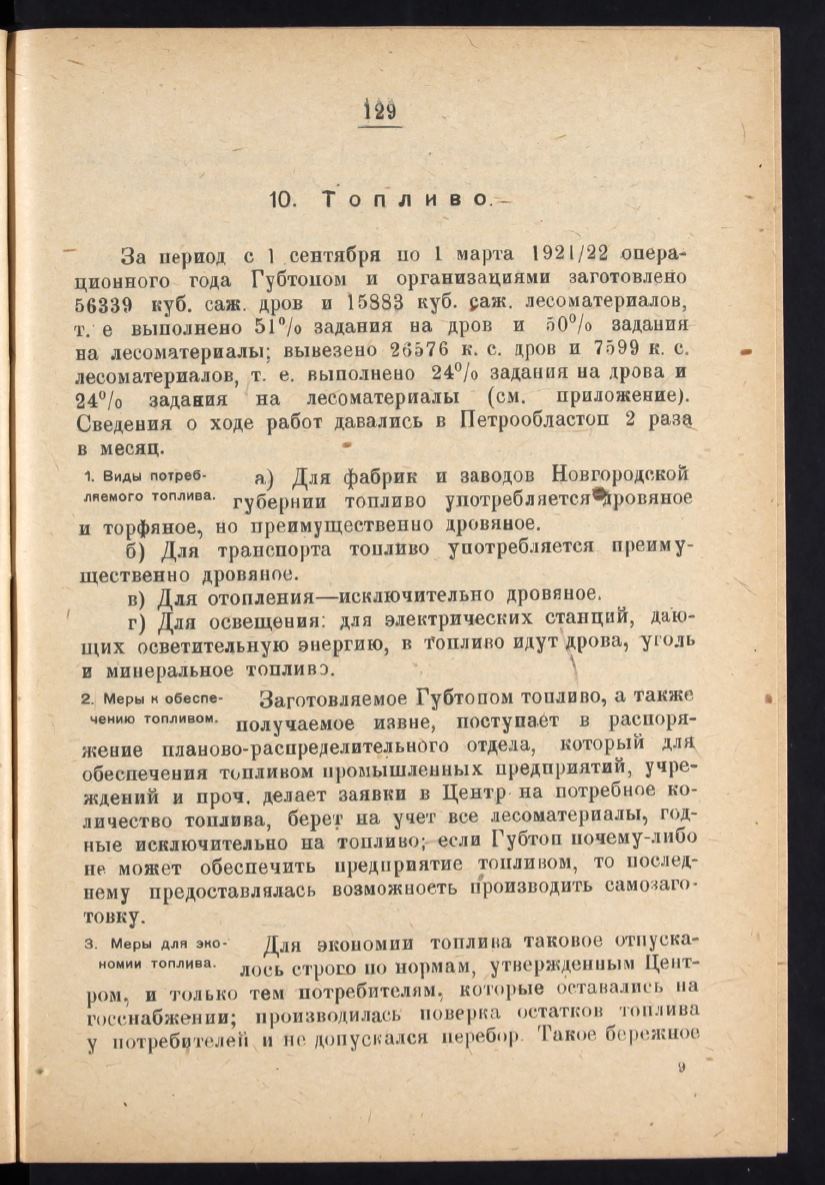 129

10. Топливо.

За период с 1 сентября по 1 марта 1921/22 операционного года Губтопом и организациями заготовлено 56339 куб. саж. дров и 15883 куб. саж. лесоматериалов, т. е выполнено 51% задания на дров и 50% задания на лесоматериалы; вывезено 26576 к. с. дров и 7599 к. с. лесоматериалов, т. е. выполнено 24% задания на дрова и 24% задания на лесоматериалы (см. приложение). Сведения о ходе работ давались в Петрообластоп 2 раза в месяц.

1. Виды потребляемого топлива.

а) Для фабрик и заводов Новгородской губернии топливо употребляется дровяное и торфяное, но преимущественно дровяное.

б) Для транспорта топливо употребляется преимущественно дровяное.

в) Для отопления—исключительно дровяное.

г) Для освещения: для электрических станций, дающих осветительную энергию, в топливо идут дрова, уголь и минеральное топливо.

2. Меры к обеспечению топливом.

Заготовляемое Губтопом топливо, а также получаемое извне, поступает в распоряжение планово-распределительного отдела, который для обеспечения топливом промышленных предприятий, учреждений и проч. делает заявки в Центр на потребное количество топлива, берет на учет все лесоматериалы, годные исключительно на топливо; если Губтоп почему-либо не может обеспечить предприятие топливом, то последнему предоставлялась возможность производить самозаготовку.

3. Меры для экономии топлива.

Для экономии топлива таковое отпускалось строго по нормам, утвержденным Центром, и только тем потребителям, которые оставались на госснабжении; производилась поверка остатков топлива у потребителей и не допускался перебор. Такое бережное

9